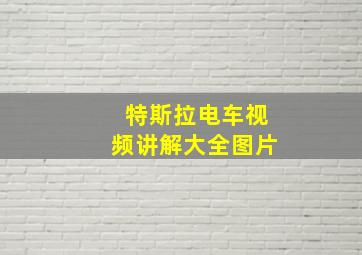 特斯拉电车视频讲解大全图片